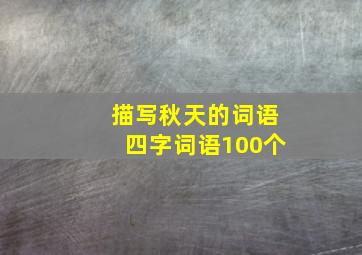 描写秋天的词语
四字词语100个